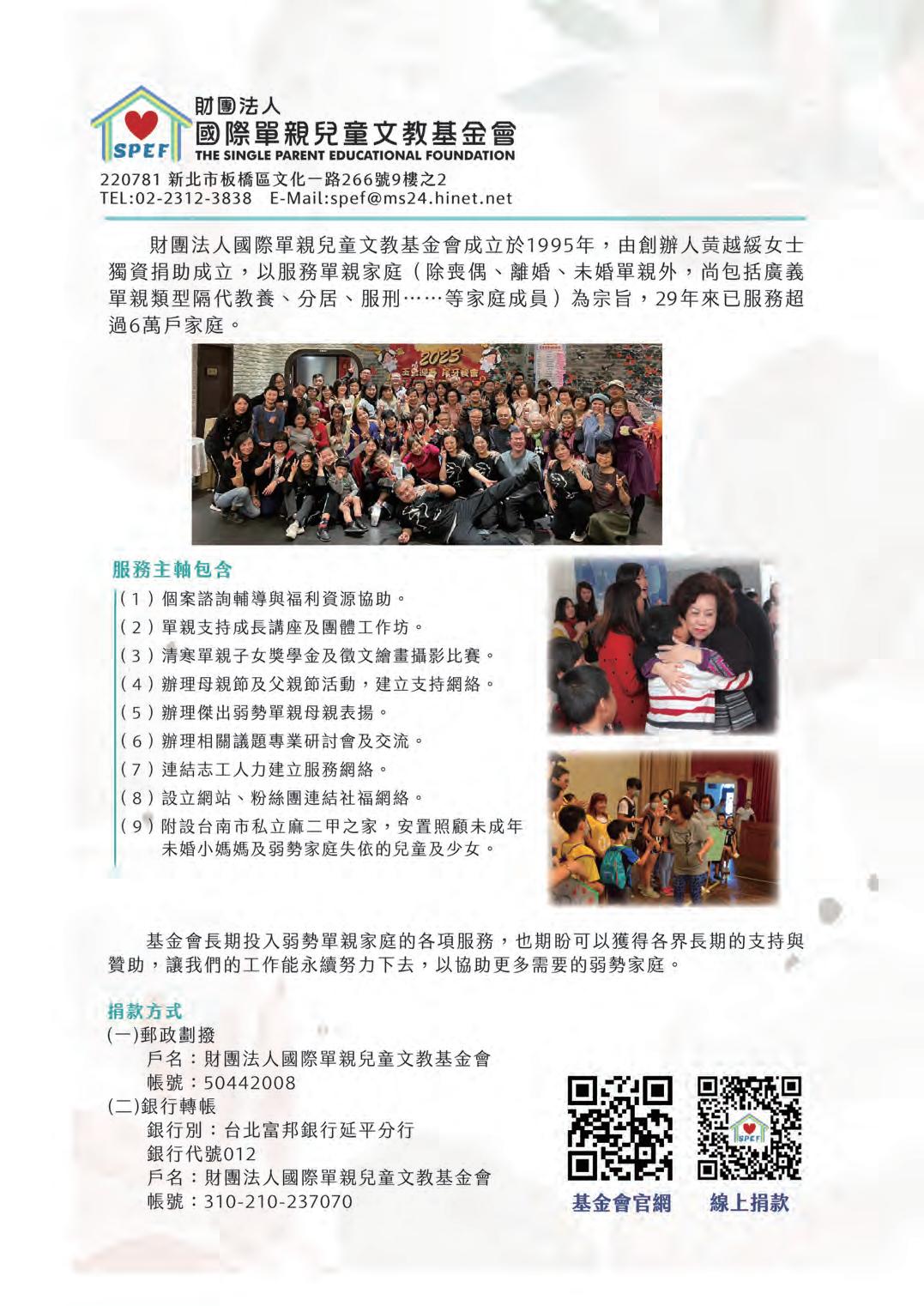 SPEF

財團法人
國際單親兒童文教基金會
THE SINGLE PARENT EDUCATIONAL FOUNDATION

220781 新北市板橋區文化一路266號9樓之2
TEL:02-2312-3838 E-Mail:spef@ms24.hinet.net

財團法人國際單親兒童文教基金會成立於1995年，由創辦人黄越綏女士獨資捐助成立，以服務單親家庭（除喪偶、離婚、未婚單親外，尚包括廣義單親類型隔代教養、分居、服刑……等家庭成員）為宗旨，29年來已服務超過6萬戶家庭。

服務主軸包含
(1)個案諮詢輔導與福利資源協助。
(2)單親支持成長講座及團體工作坊。
(3)清寒單親子女獎學金及徵文繪畫攝影比賽。
(4)辦理母親節及父親節活動，建立支持網絡。
(5)辦理傑出弱勢單親母親表揚。
(6)辦理相關議題專業研討會及交流。
(7)連結志工人力建立服務網絡。
(8)設立網站、粉絲團連結社福網絡。
(9)附設台南市私立麻二甲之家，安置照顧未成年未婚小媽媽及弱勢家庭失依的兒童及少女。

基金會長期投入弱勢單親家庭的各項服務，也期盼可以獲得各界長期的支持與贊助，讓我們的工作能永續努力下去，以協助更多需要的弱勢家庭。

捐款方式
(一)郵政劃撥
戶名：財團法人國際單親兒童文教基金會
帳號：50442008
(二)銀行轉帳
銀行別：台北富邦銀行延平分行
銀行代號012
戶名：財團法人國際單親兒童文教基金會
帳號：310-210-237070

基金會官網
線上捐款